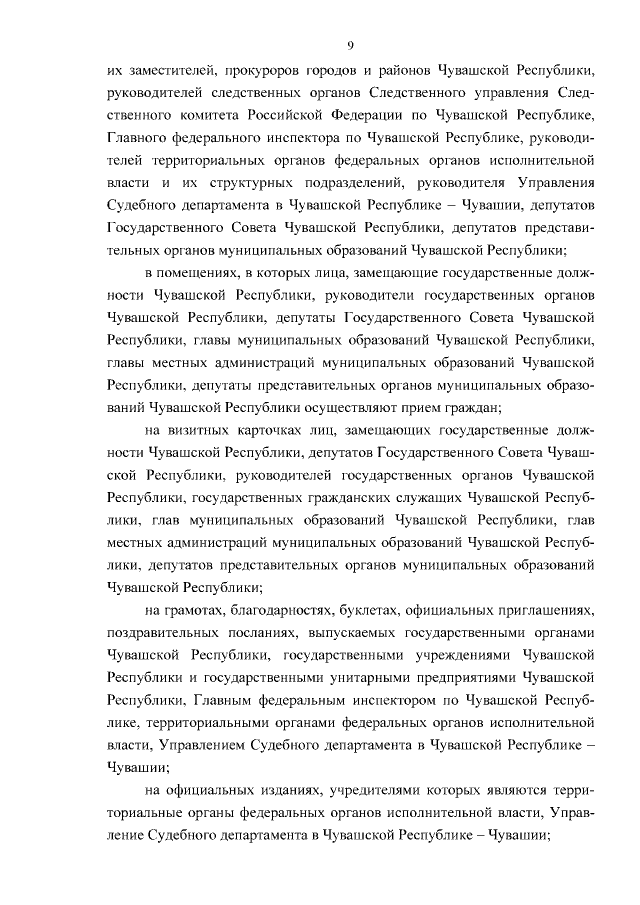 9

их заместителей, прокуроров городов и районов Чувашской Республики, руководителей следственных органов Следственного управления Следственного комитета Российской Федерации по Чувашской Республике, Главного федерального инспектора по Чувашской Республике, руководителей территориальных органов федеральных органов исполнительной власти и их структурных подразделений, руководителя Управления Судебного департамента в Чувашской Республике – Чувашии, депутатов Государственного Совета Чувашской Республики, депутатов представительных органов муниципальных образований Чувашской Республики;

в помещениях, в которых лица, замещающие государственные должности Чувашской Республики, руководители государственных органов Чувашской Республики, депутаты Государственного Совета Чувашской Республики, главы муниципальных образований Чувашской Республики, главы местных администраций муниципальных образований Чувашской Республики, депутаты представительных органов муниципальных образований Чувашской Республики осуществляют прием граждан;

на визитных карточках лиц, замещающих государственные должности Чувашской Республики, депутатов Государственного Совета Чувашской Республики, руководителей государственных органов Чувашской Республики, государственных гражданских служащих Чувашской Республики, глав муниципальных образований Чувашской Республики, глав местных администраций муниципальных образований Чувашской Республики, депутатов представительных органов муниципальных образований Чувашской Республики;

на грамотах, благодарностях, буклетах, официальных приглашениях, поздравительных посланиях, выпускаемых государственными органами Чувашской Республики, государственными учреждениями Чувашской Республики и государственными унитарными предприятиями Чувашской Республики, Главным федеральным инспектором по Чувашской Республике, территориальными органами федеральных органов исполнительной власти, Управлением Судебного департамента в Чувашской Республике – Чувашии;

на официальных изданиях, учредителями которых являются территориальные органы федеральных органов исполнительной власти, Управление Судебного департамента в Чувашской Республике – Чувашии;